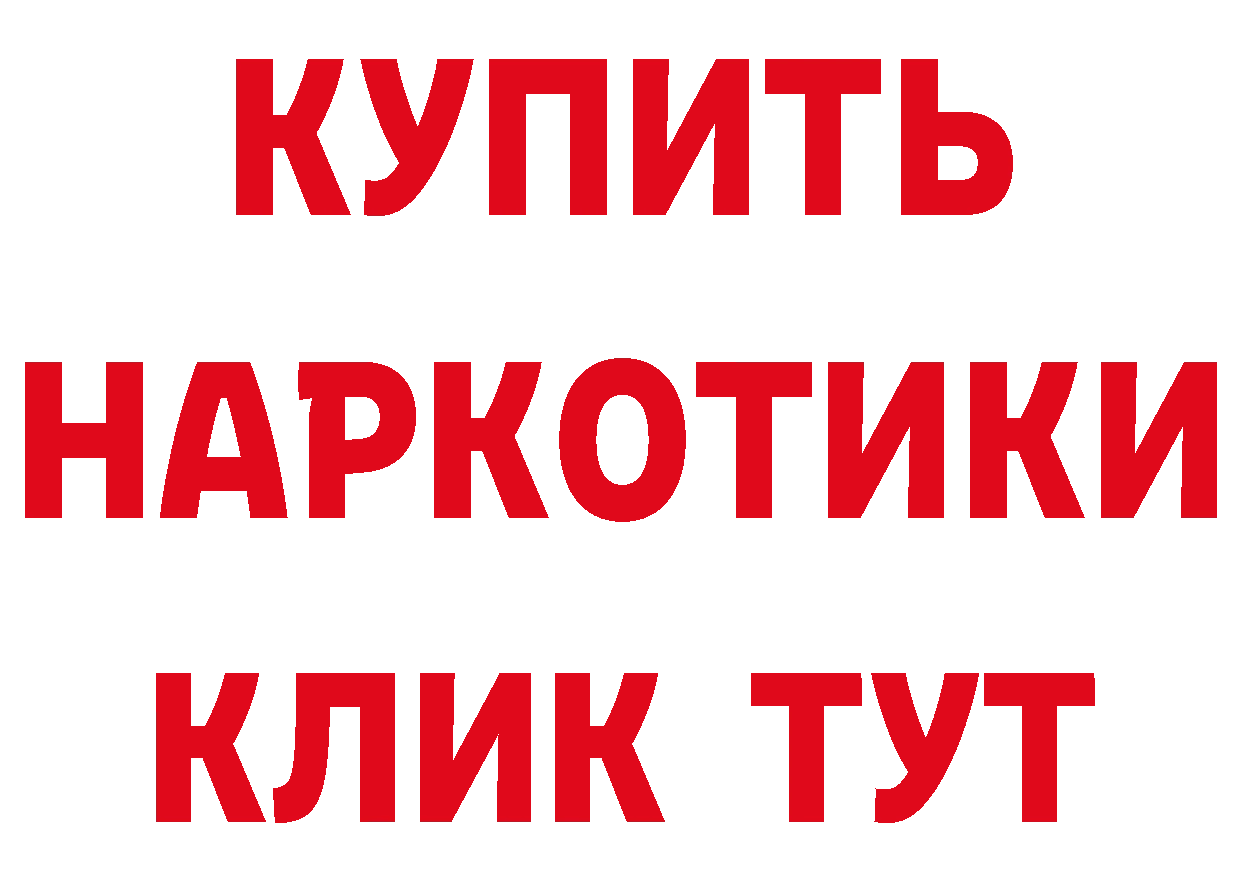 КУПИТЬ
НАРКОТИКИ
КЛИК ТУТ